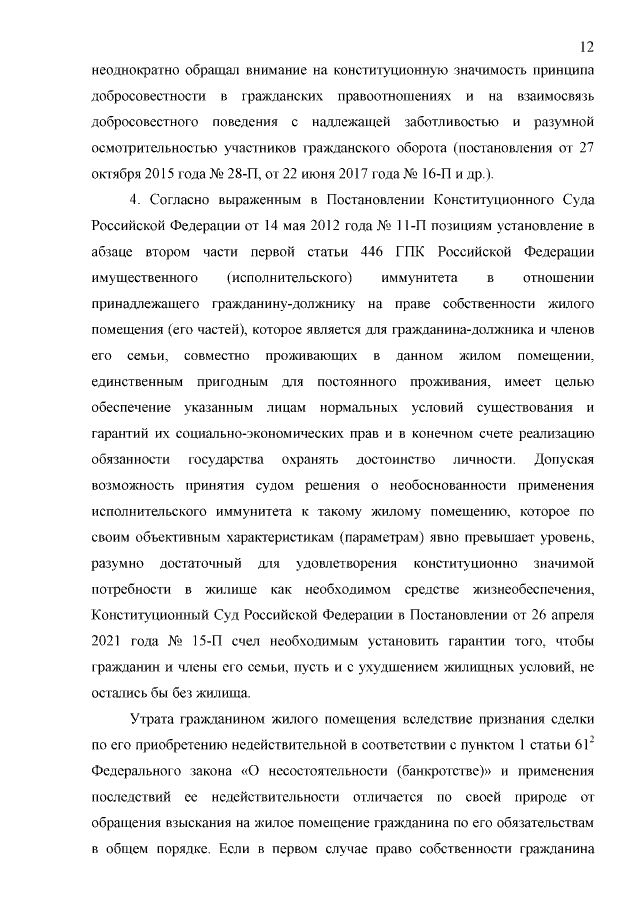 12

неоднократно обращал внимание на конституционную значимость принципа добросовестности в гражданских правоотношениях и на взаимосвязь добросовестного поведения с надлежащей заботливостью и разумной осмотрительностью участников гражданского оборота (постановления от 27 октября 2015 года № 28-П, от 22 июня 2017 года № 16-П и др.).

4. Согласно выраженным в Постановлении Конституционного Суда Российской Федерации от 14 мая 2012 года № 11-П позициям установление в абзаце втором части первой статьи 446 ГПК Российской Федерации имущественного (исполнительского) иммунитета в отношении принадлежащего гражданину-должнику на праве собственности жилого помещения (его частей), которое является для гражданина-должника и членов его семьи, совместно проживающих в данном жилом помещении, единственным пригодным для постоянного проживания, имеет целью обеспечение указанным лицам нормальных условий существования и гарантий их социально-экономических прав и в конечном счете реализацию обязанности государства охранять достоинство личности. Допуская возможность принятия судом решения о необоснованности применения исполнительского иммунитета к такому жилому помещению, которое по своим объективным характеристикам (параметрам) явно превышает уровень, разумно достаточный для удовлетворения конституционно значимой потребности в жилище как необходимом средстве жизнеобеспечения, Конституционный Суд Российской Федерации в Постановлении от 26 апреля 2021 года № 15-П счел необходимым установить гарантии того, чтобы гражданин и члены его семьи, пусть и с ухудшением жилищных условий, не остались бы без жилища.

Утрата гражданином жилого помещения вследствие признания сделки по его приобретению недействительной в соответствии с пунктом 1 статьи $61^2$ Федерального закона «О несостоятельности (банкротстве)» и применения последствий ее недействительности отличается по своей природе от обращения взыскания на жилое помещение гражданина по его обязательствам в общем порядке. Если в первом случае право собственности гражданина